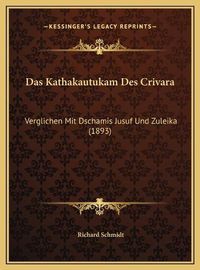 —KESSINGER'S LEGACY REPRINTS—

Das Kathakautukam Des Crivara

Verglichen Mit Dschamis Jusuf Und Zuleika (1893)

Richard Schmidt